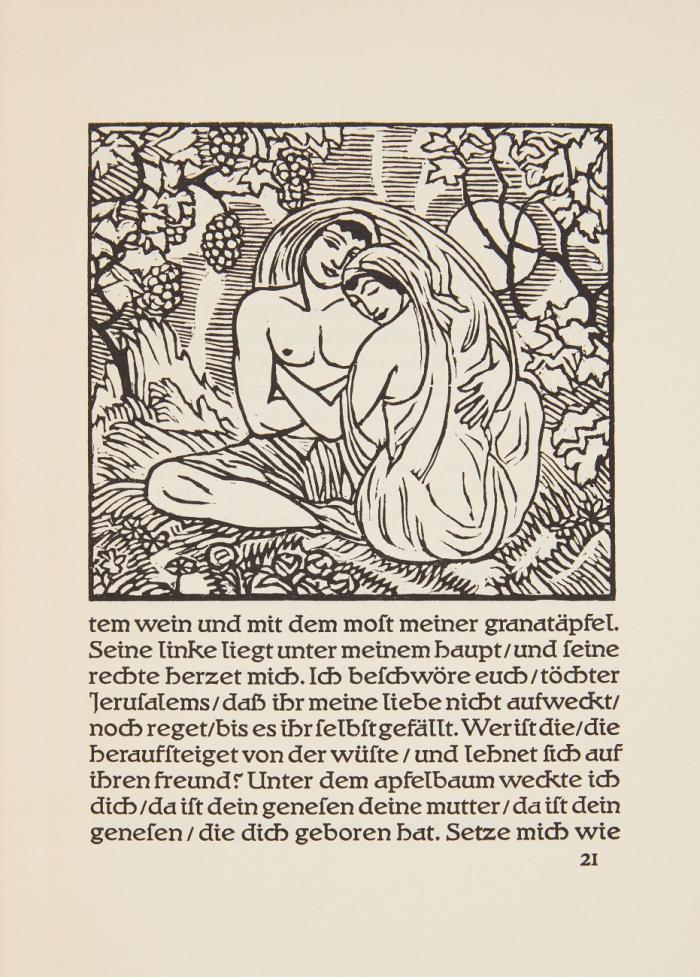 tem wein und mit dem most meiner granatäpfel. Seine linke liegt unter meinem haupt / und seine rechte herzet mich. Ich beschwöre euch / töchter Jerusalems / daß ihr meine liebe nicht aufweckt / noch reget / bis es ihr selbst gefällt. Wer ist die / die heraufsteiget von der wüste / und lehnet sich auf ihren freund? Unter dem apfelbaum weckte ich dich / da ist dein genesen deine mutter / da ist dein genesen / die dich geboren hat. Setze mich wie

21